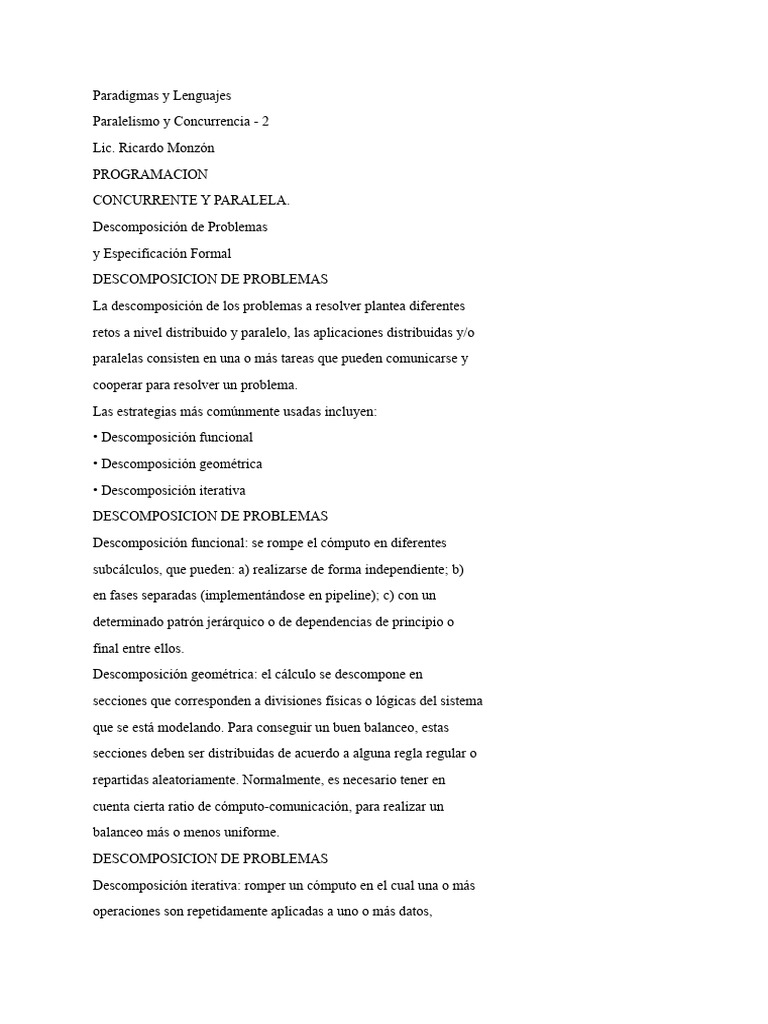 Paradigmas y Lenguajes

Paralelismo y Concurrencia - 2

Lic. Ricardo Monzón

PROGRAMACION

CONCURRENTE Y PARALELA.

Descomposición de Problemas

y Especificación Formal

DESCOMPOSICION DE PROBLEMAS

La descomposición de los problemas a resolver plantea diferentes retos a nivel distribuido y paralelo, las aplicaciones distribuidas y/o paralelas consisten en una o más tareas que pueden comunicarse y cooperar para resolver un problema.

Las estrategias más comúnmente usadas incluyen:

• Descomposición funcional

• Descomposición geométrica

• Descomposición iterativa

DESCOMPOSICION DE PROBLEMAS

Descomposición funcional: se rompe el cómputo en diferentes subcálculos, que pueden: a) realizarse de forma independiente; b) en fases separadas (implementándose en pipeline); c) con un determinado patrón jerárquico o de dependencias de principio o final entre ellos.

Descomposición geométrica: el cálculo se descompone en secciones que corresponden a divisiones físicas o lógicas del sistema que se está modelando. Para conseguir un buen balanceo, estas secciones deben ser distribuidas de acuerdo a alguna regla regular o repartidas aleatoriamente. Normalmente, es necesario tener en cuenta cierta ratio de cómputo-comunicación, para realizar un balanceo más o menos uniforme.

DESCOMPOSICION DE PROBLEMAS

Descomposición iterativa: romper un cómputo en el cual una o más operaciones son repetidamente aplicadas a uno o más datos,